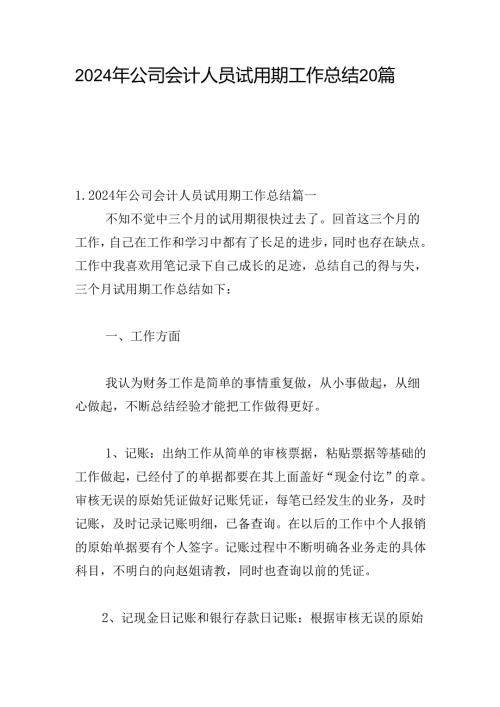 2024年公司会计人员试用期工作总结20篇

1.2024年公司会计人员试用期工作总结篇一

不知不觉中三个月的试用期很快过去了。回首这三个月的工作，自己在工作和学习中都有了长足的进步，同时也存在缺点。工作中我喜欢用笔记录下自己成长的足迹，总结自己的得与失，三个月试用期工作总结如下：

一、工作方面

我认为财务工作是简单的事情重复做，从小事做起，从细心做起，不断总结经验才能把工作做得更好。

1、记账：出纳工作从简单的审核票据，粘贴票据等基础的工作做起，已经付了的单据都要在其上面盖好“现金付讫”的章。审核无误的原始凭证做好记账凭证，每笔已经发生的业务，及时记账，及时记录记账明细，已备查询。在以后的工作中个人报销的原始单据要有个人签字。记账过程中不断明确各业务走的具体科目，不明白的向赵姐请教，同时也查询以前的凭证。

2、记现金日记账和银行存款日记账：根据审核无误的原始